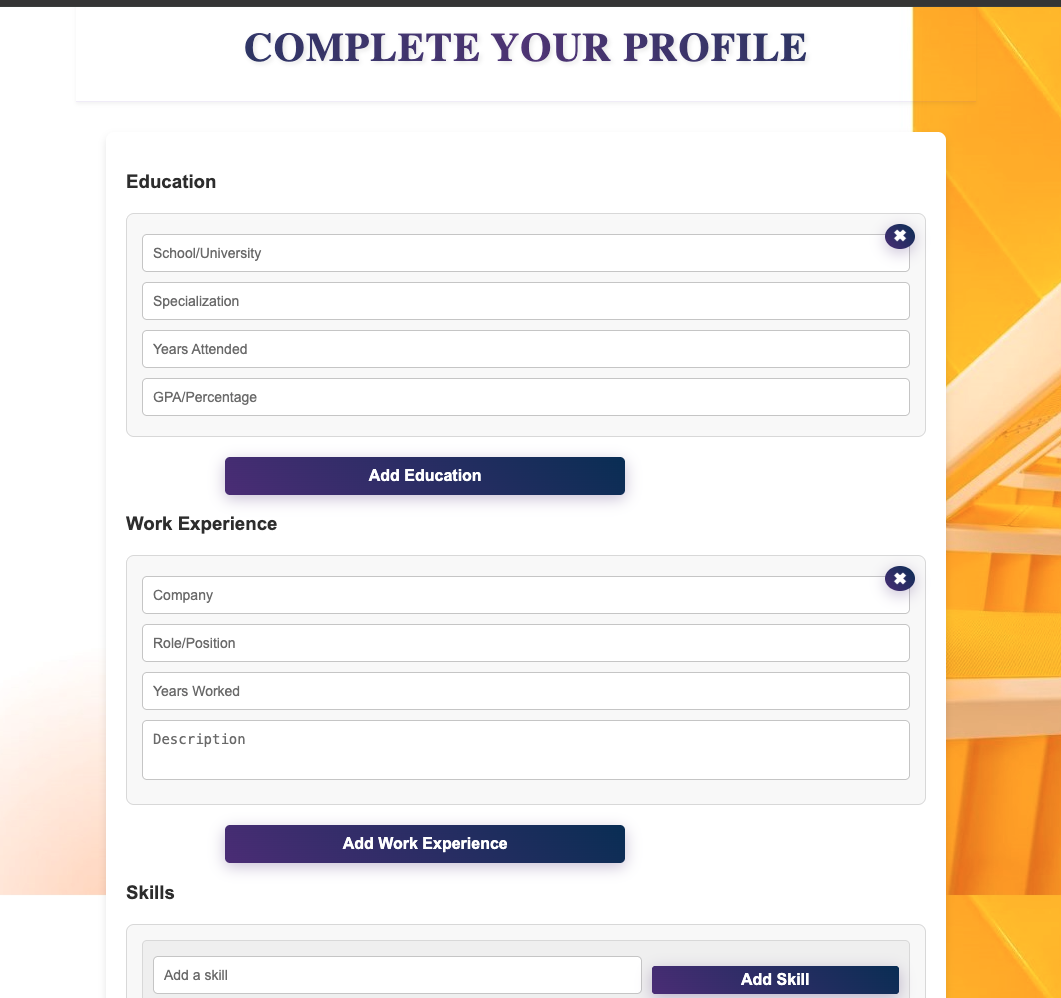 COMPLETE YOUR PROFILE

Education

✖

School/University

Specialization

Years Attended

GPA/Percentage

Add Education

Work Experience

✖

Company

Role/Position

Years Worked

Description

Add Work Experience

Skills

Add a skill

Add Skill